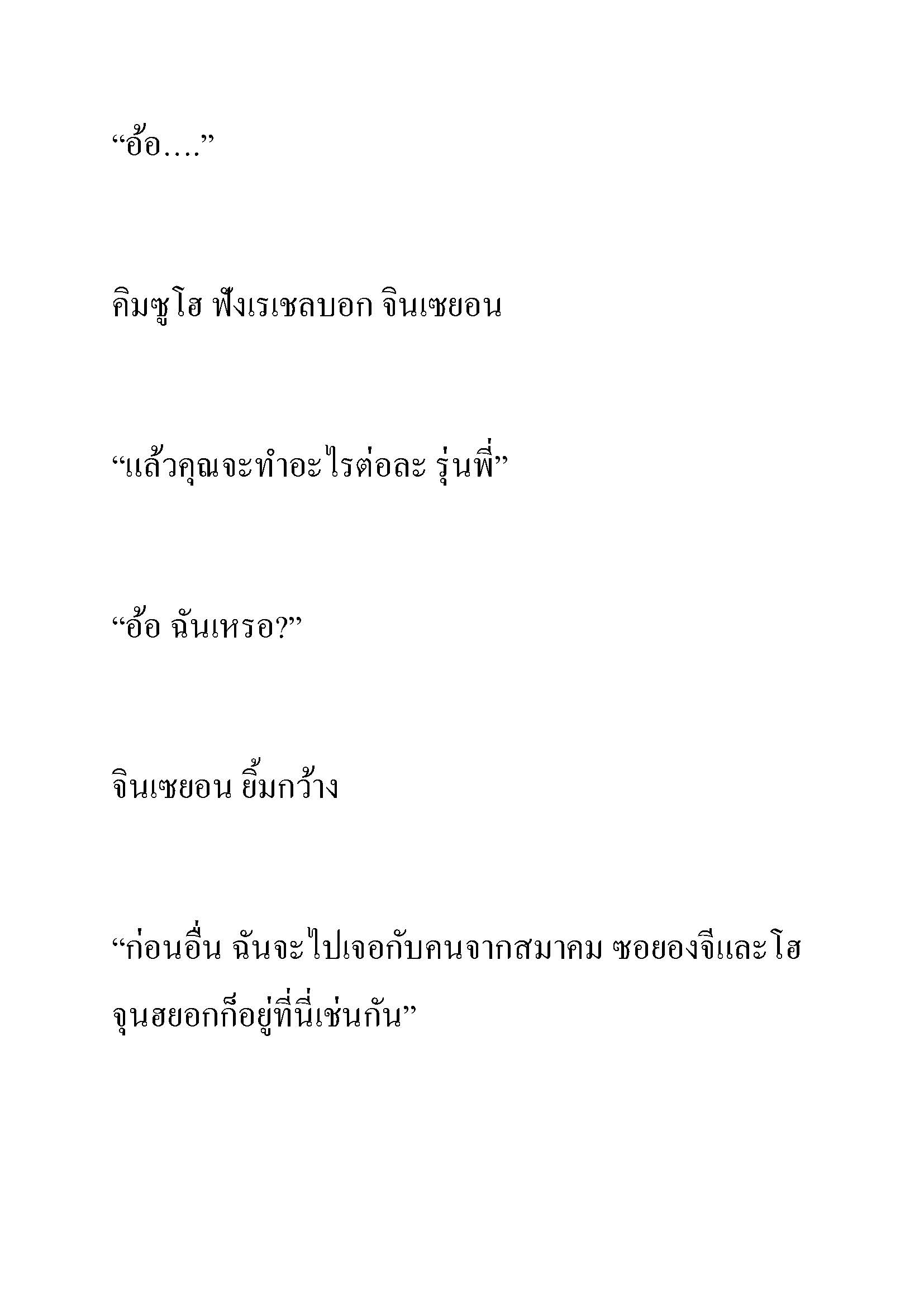 “อ้อ....”

คิมซูโฮ ฟังเรเชลบอก จินเซยอน

“แล้วคุณจะทำอะไรต่อละ รุ่นพี่”

“อ้อ ฉันเหรอ?”

จินเซยอน ยิ้มกว้าง

“ก่อนอื่น ฉันจะไปเจอกับคนจากสมาคม ซอยองจีและโฮจุนฮยอกก็อยู่ที่นี่เช่นกัน”